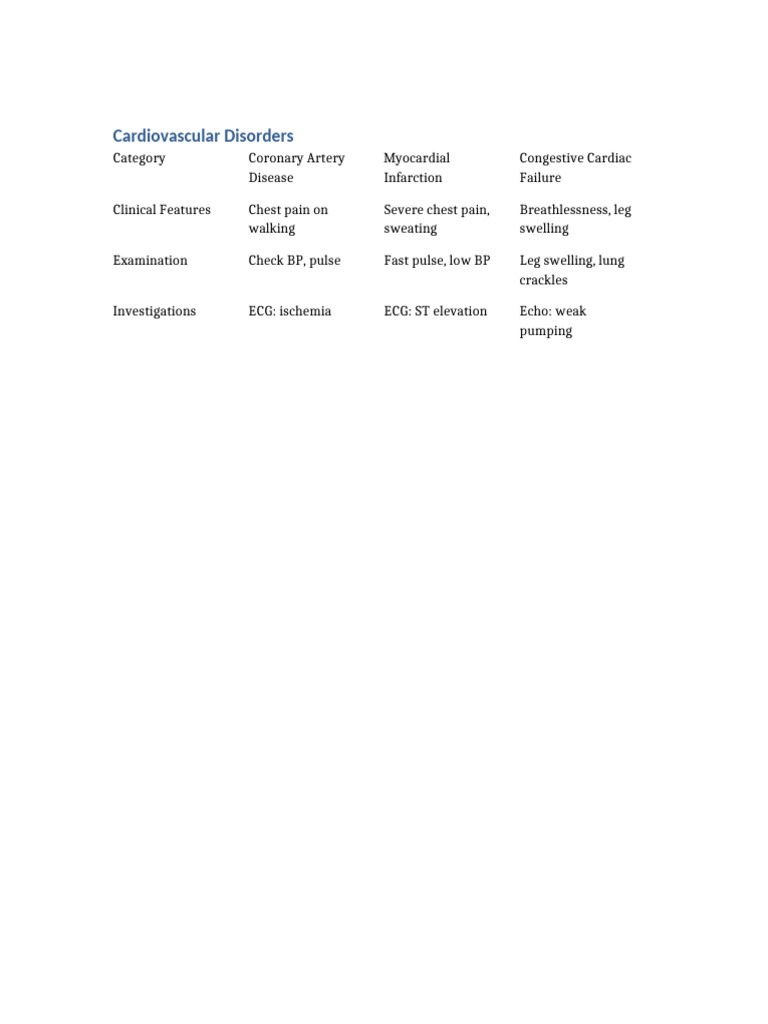 Cardiovascular Disorders

| Category | Coronary Artery Disease | Myocardial Infarction | Congestive Cardiac Failure |
|---|---|---|---|
| Clinical Features | Chest pain on walking | Severe chest pain, sweating | Breathlessness, leg swelling |
| Examination | Check BP, pulse | Fast pulse, low BP | Leg swelling, lung crackles |
| Investigations | ECG: ischemia | ECG: ST elevation | Echo: weak pumping |